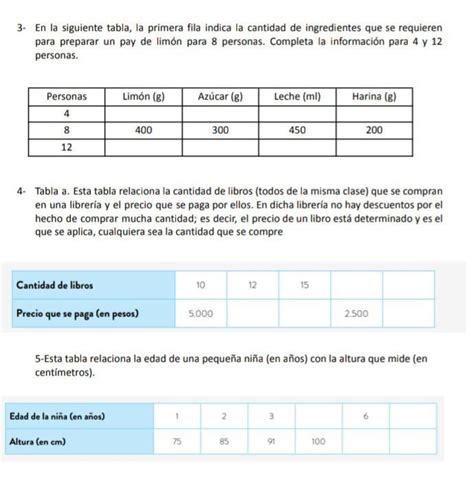 3- En la siguiente tabla, la primera fila indica la cantidad de ingredientes que se requieren para preparar un pay de limón para 8 personas. Completa la información para 4 y 12 personas.

| Personas | Limón (g) | Azúcar (g) | Leche (ml) | Harina (g) |
|---|---|---|---|---|
| 4 | | | | |
| 8 | 400 | 300 | 450 | 200 |
| 12 | | | | |

4- Tabla a. Esta tabla relaciona la cantidad de libros (todos de la misma clase) que se compran en una librería y el precio que se paga por ellos. En dicha librería no hay descuentos por el hecho de comprar mucha cantidad; es decir, el precio de un libro está determinado y es el que se aplica, cualquiera sea la cantidad que se compre

| Cantidad de libros | 10 | 12 | 15 | | |
|---|---|---|---|---|---|
| Precio que se paga (en pesos) | 5.000 | | | 2.500 | |

5-Esta tabla relaciona la edad de una pequeña niña (en años) con la altura que mide (en centímetros).

| Edad de la niña (en años) | 1 | 2 | 3 | | 6 | |
|---|---|---|---|---|---|---|
| Altura (en cm) | 75 | 85 | 91 | 100 | | |